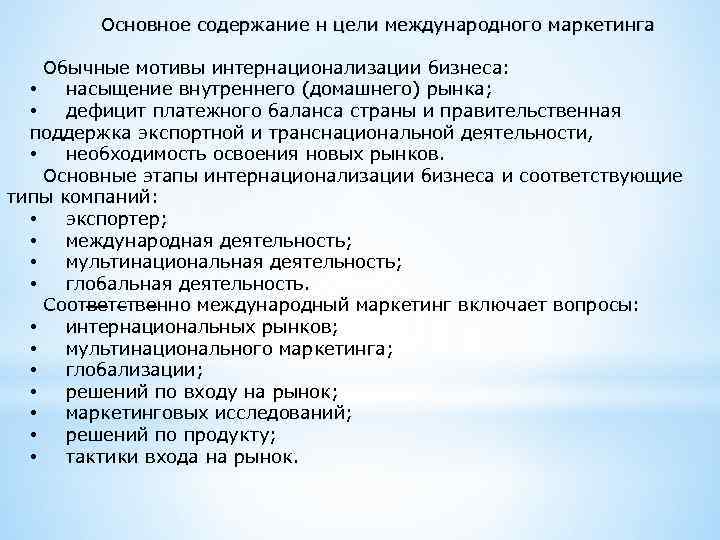 Основное содержание н цели международного маркетинга

Обычные мотивы интернационализации бизнеса:
• насыщение внутреннего (домашнего) рынка;
• дефицит платежного баланса страны и правительственная поддержка экспортной и транснациональной деятельности,
• необходимость освоения новых рынков.

Основные этапы интернационализации бизнеса и соответствующие типы компаний:
• экспортер;
• международная деятельность;
• мультинациональная деятельность;
• глобальная деятельность.

Соответственно международный маркетинг включает вопросы:
• интернациональных рынков;
• мультинационального маркетинга;
• глобализации;
• решений по входу на рынок;
• маркетинговых исследований;
• решений по продукту;
• тактики входа на рынок.